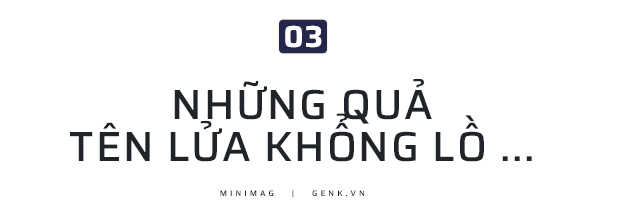 03

NHỮNG QUẢ TÊN LỬA KHỔNG LỒ ...

MINIMAG | GENK.VN